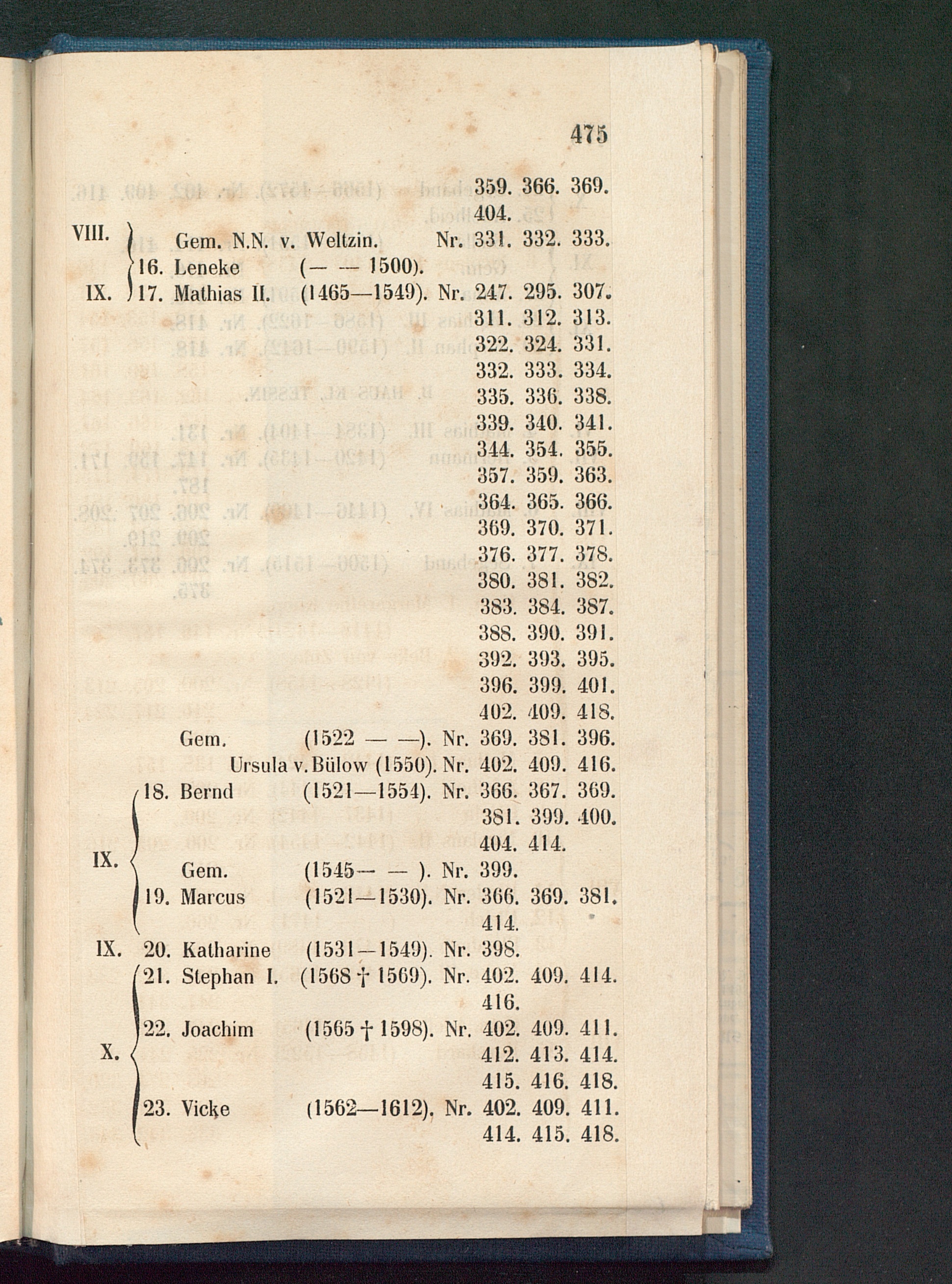 475

359. 366. 369. 404.

VIII. Gem. N.N. v. Weltzin. Nr. 331. 332. 333.

16. Leneke (— — 1500).

IX. 17. Mathias II. (1465—1549). Nr. 247. 295. 307. 311. 312. 313. 322. 324. 331. 332. 333. 334. 335. 336. 338. 339. 340. 341. 344. 354. 355. 357. 359. 363. 364. 365. 366. 369. 370. 371. 376. 377. 378. 380. 381. 382. 383. 384. 387. 388. 390. 391. 392. 393. 395. 396. 399. 401. 402. 409. 418.

Gem. (1522 — —). Nr. 369. 381. 396.

Ursula v. Bülow (1550). Nr. 402. 409. 416.

IX. 18. Bernd (1521—1554). Nr. 366. 367. 369. 381. 399. 400. 404. 414.

Gem. (1545— — ). Nr. 399.

19. Marcus (1521—1530). Nr. 366. 369. 381. 414.

IX. 20. Katharine (1531—1549). Nr. 398.

X. 21. Stephan I. (1568 † 1569). Nr. 402. 409. 414. 416.

22. Joachim (1565 † 1598). Nr. 402. 409. 411. 412. 413. 414. 415. 416. 418.

23. Vicke (1562—1612). Nr. 402. 409. 411. 414. 415. 418.